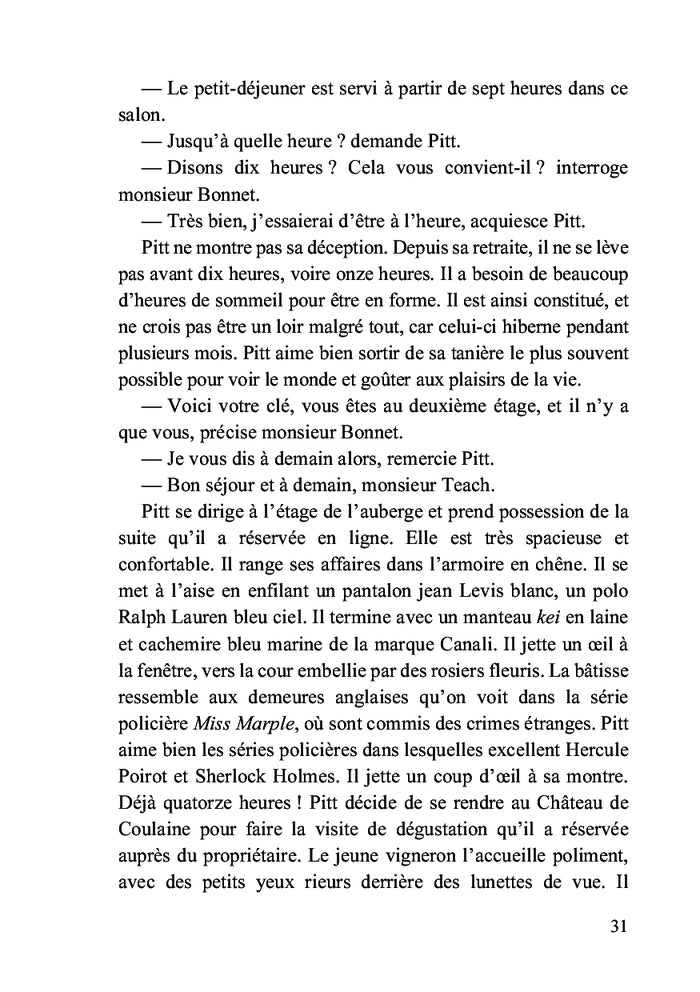 — Le petit-déjeuner est servi à partir de sept heures dans ce salon.

— Jusqu'à quelle heure ? demande Pitt.

— Disons dix heures ? Cela vous convient-il ? interroge monsieur Bonnet.

— Très bien, j'essaierai d'être à l'heure, acquiesce Pitt.

Pitt ne montre pas sa déception. Depuis sa retraite, il ne se lève pas avant dix heures, voire onze heures. Il a besoin de beaucoup d'heures de sommeil pour être en forme. Il est ainsi constitué, et ne crois pas être un loir malgré tout, car celui-ci hiberne pendant plusieurs mois. Pitt aime bien sortir de sa tanière le plus souvent possible pour voir le monde et goûter aux plaisirs de la vie.

— Voici votre clé, vous êtes au deuxième étage, et il n'y a que vous, précise monsieur Bonnet.

— Je vous dis à demain alors, remercie Pitt.

— Bon séjour et à demain, monsieur Teach.

Pitt se dirige à l'étage de l'auberge et prend possession de la suite qu'il a réservée en ligne. Elle est très spacieuse et confortable. Il range ses affaires dans l'armoire en chêne. Il se met à l'aise en enfilant un pantalon jean Levis blanc, un polo Ralph Lauren bleu ciel. Il termine avec un manteau kei en laine et cachemire bleu marine de la marque Canali. Il jette un œil à la fenêtre, vers la cour embellie par des rosiers fleuris. La bâtisse ressemble aux demeures anglaises qu'on voit dans la série policière Miss Marple, où sont commis des crimes étranges. Pitt aime bien les séries policières dans lesquelles excellent Hercule Poirot et Sherlock Holmes. Il jette un coup d'œil à sa montre. Déjà quatorze heures ! Pitt décide de se rendre au Château de Coulaine pour faire la visite de dégustation qu'il a réservée auprès du propriétaire. Le jeune vigneron l'accueille poliment, avec des petits yeux rieurs derrière des lunettes de vue. Il

31